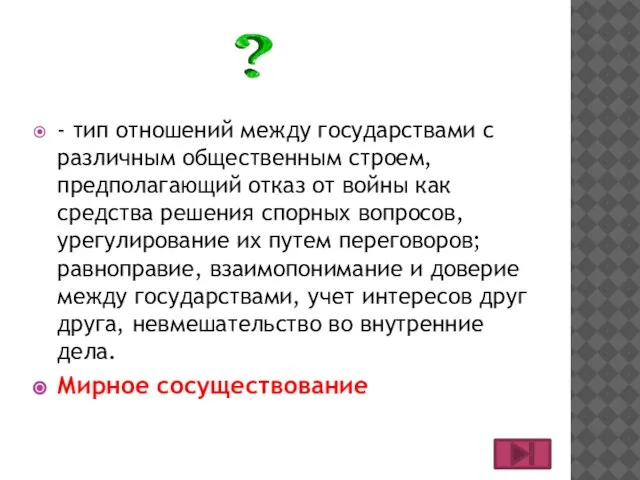 ?

- тип отношений между государствами с различным общественным строем, предполагающий отказ от войны как средства решения спорных вопросов, урегулирование их путем переговоров; равноправие, взаимопонимание и доверие между государствами, учет интересов друг друга, невмешательство во внутренние дела.

Мирное сосуществование